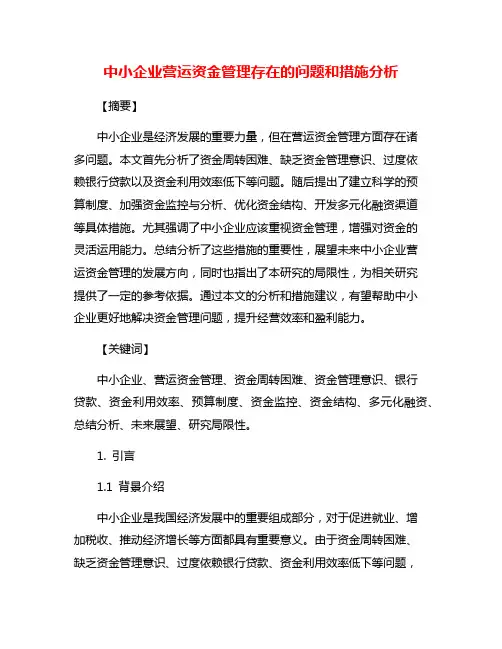 中小企业营运资金管理存在的问题和措施分析

【摘要】

中小企业是经济发展的重要力量，但在营运资金管理方面存在诸多问题。本文首先分析了资金周转困难、缺乏资金管理意识、过度依赖银行贷款以及资金利用效率低下等问题。随后提出了建立科学的预算制度、加强资金监控与分析、优化资金结构、开发多元化融资渠道等具体措施。尤其强调了中小企业应该重视资金管理，增强对资金的灵活运用能力。总结分析了这些措施的重要性，展望未来中小企业营运资金管理的发展方向，同时也指出了本研究的局限性，为相关研究提供了一定的参考依据。通过本文的分析和措施建议，有望帮助中小企业更好地解决资金管理问题，提升经营效率和盈利能力。

【关键词】

中小企业、营运资金管理、资金周转困难、资金管理意识、银行贷款、资金利用效率、预算制度、资金监控、资金结构、多元化融资、总结分析、未来展望、研究局限性。

1. 引言

1.1 背景介绍

中小企业是我国经济发展中的重要组成部分，对于促进就业、增加税收、推动经济增长等方面都具有重要意义。由于资金周转困难、缺乏资金管理意识、过度依赖银行贷款、资金利用效率低下等问题，